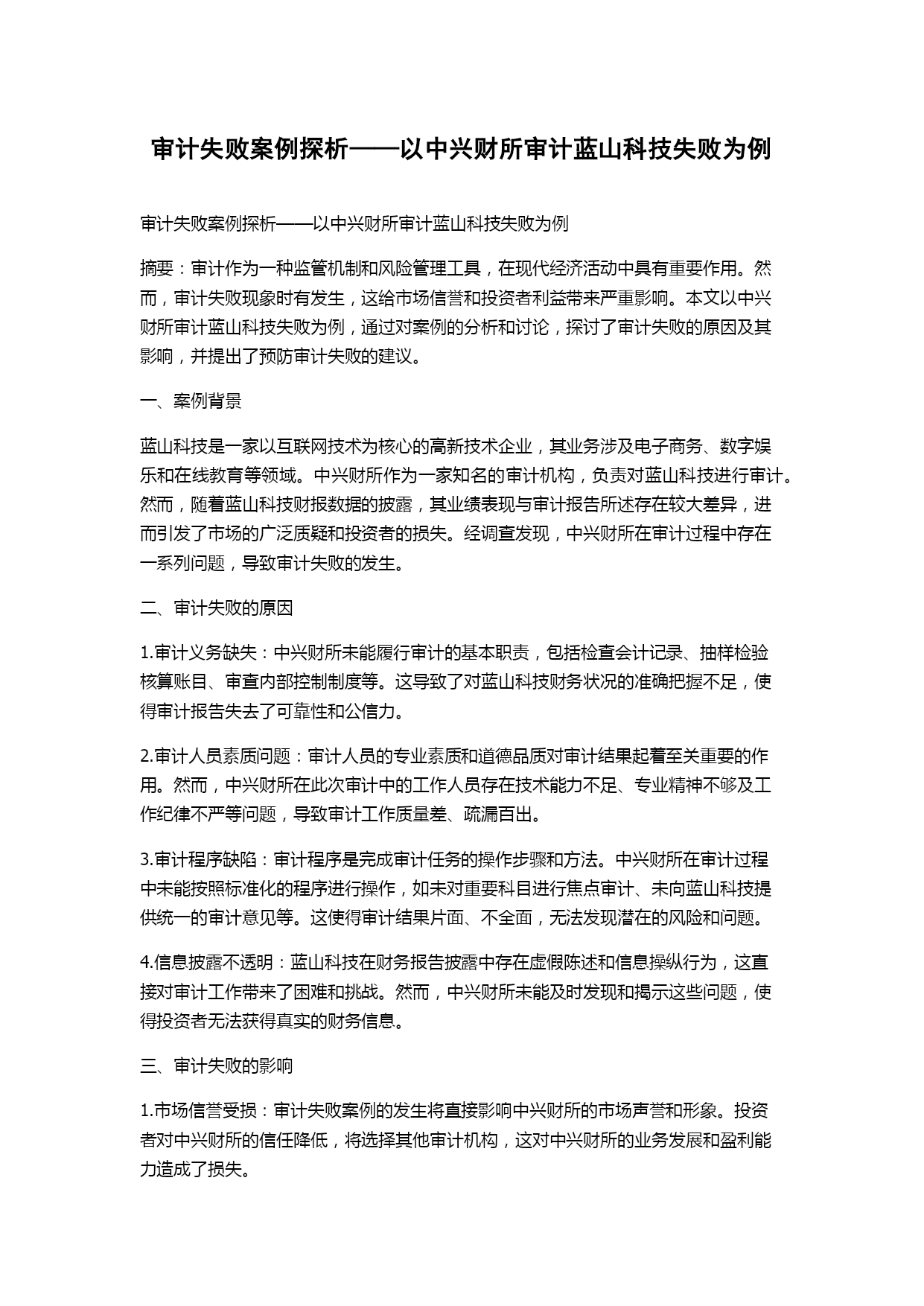 审计失败案例探析——以中兴财所审计蓝山科技失败为例

审计失败案例探析——以中兴财所审计蓝山科技失败为例

摘要：审计作为一种监管机制和风险管理工具，在现代经济活动中具有重要作用。然而，审计失败现象时有发生，这给市场信誉和投资者利益带来严重影响。本文以中兴财所审计蓝山科技失败为例，通过对案例的分析和讨论，探讨了审计失败的原因及其影响，并提出了预防审计失败的建议。

一、案例背景

蓝山科技是一家以互联网技术为核心的高新技术企业，其业务涉及电子商务、数字娱乐和在线教育等领域。中兴财所作为一家知名的审计机构，负责对蓝山科技进行审计。然而，随着蓝山科技财报数据的披露，其业绩表现与审计报告所述存在较大差异，进而引发了市场的广泛质疑和投资者的损失。经调查发现，中兴财所在审计过程中存在一系列问题，导致审计失败的发生。

二、审计失败的原因

1.审计义务缺失：中兴财所未能履行审计的基本职责，包括检查会计记录、抽样检验核算账目、审查内部控制制度等。这导致了对蓝山科技财务状况的准确把握不足，使得审计报告失去了可靠性和公信力。

2.审计人员素质问题：审计人员的专业素质和道德品质对审计结果起着至关重要的作用。然而，中兴财所在此次审计中的工作人员存在技术能力不足、专业精神不够及工作纪律不严等问题，导致审计工作质量差、疏漏百出。

3.审计程序缺陷：审计程序是完成审计任务的操作步骤和方法。中兴财所在审计过程中未能按照标准化的程序进行操作，如未对重要科目进行焦点审计、未向蓝山科技提供统一的审计意见等。这使得审计结果片面、不全面，无法发现潜在的风险和问题。

4.信息披露不透明：蓝山科技在财务报告披露中存在虚假陈述和信息操纵行为，这直接对审计工作带来了困难和挑战。然而，中兴财所未能及时发现和揭示这些问题，使得投资者无法获得真实的财务信息。

三、审计失败的影响

1.市场信誉受损：审计失败案例的发生将直接影响中兴财所的市场声誉和形象。投资者对中兴财所的信任降低，将选择其他审计机构，这对中兴财所的业务发展和盈利能力造成了损失。